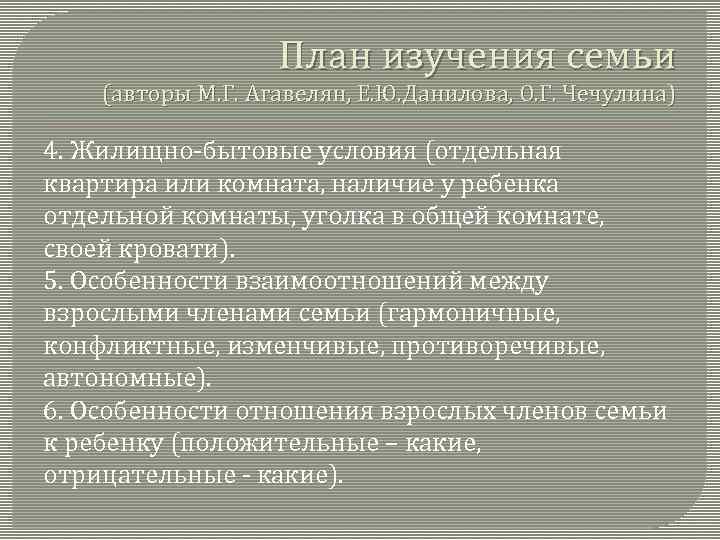 План изучения семьи
(авторы М.Г. Агавелян, Е.Ю.Данилова, О.Г. Чечулина)

4. Жилищно-бытовые условия (отдельная квартира или комната, наличие у ребенка отдельной комнаты, уголка в общей комнате, своей кровати).
5. Особенности взаимоотношений между взрослыми членами семьи (гармоничные, конфликтные, изменчивые, противоречивые, автономные).
6. Особенности отношения взрослых членов семьи к ребенку (положительные – какие, отрицательные - какие).